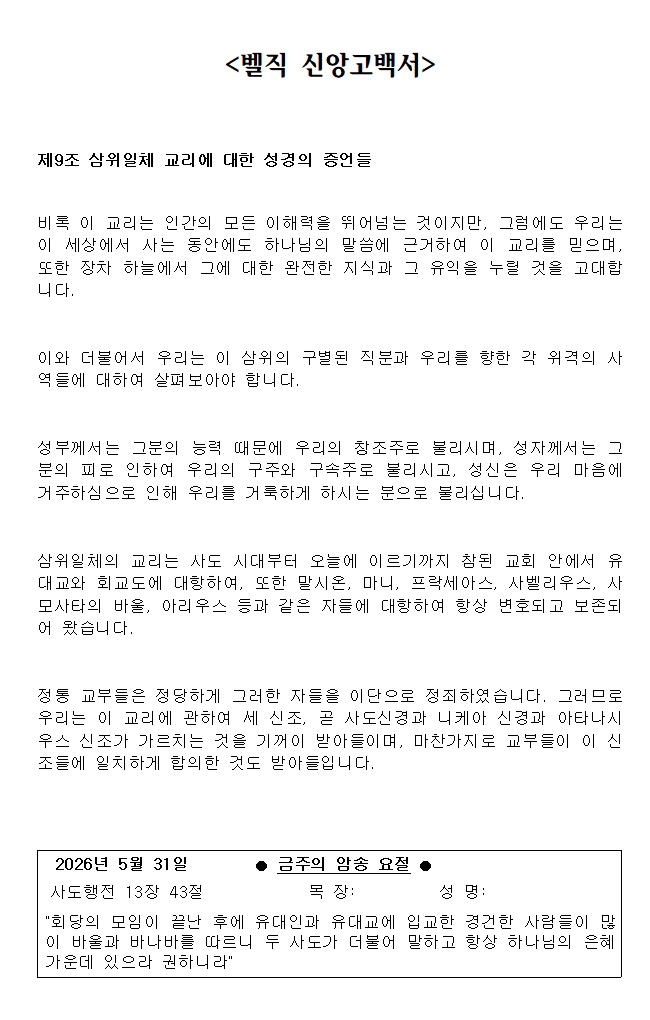 <벨직 신앙고백서>

제9조 삼위일체 교리에 대한 성경의 증언들

비록 이 교리는 인간의 모든 이해력을 뛰어넘는 것이지만, 그럼에도 우리는 이 세상에서 사는 동안에도 하나님의 말씀에 근거하여 이 교리를 믿으며, 또한 장차 하늘에서 그에 대한 완전한 지식과 그 유익을 누릴 것을 고대합니다.

이와 더불어서 우리는 이 삼위의 구별된 직분과 우리를 향한 각 위격의 사역들에 대하여 살펴보아야 합니다.

성부께서는 그분의 능력 때문에 우리의 창조주로 불리시며, 성자께서는 그분의 피로 인하여 우리의 구주와 구속주로 불리시고, 성신은 우리 마음에 거주하심으로 인해 우리를 거룩하게 하시는 분으로 불리십니다.

삼위일체의 교리는 사도 시대부터 오늘에 이르기까지 참된 교회 안에서 유대교와 회교도에 대항하여, 또한 말시온, 마니, 프락세아스, 사벨리우스, 사모사타의 바울, 아리우스 등과 같은 자들에 대항하여 항상 변호되고 보존되어 왔습니다.

정통 교부들은 정당하게 그러한 자들을 이단으로 정죄하였습니다. 그러므로 우리는 이 교리에 관하여 세 신조, 곧 사도신경과 니케아 신경과 아타나시우스 신조가 가르치는 것을 기꺼이 받아들이며, 마찬가지로 교부들이 이 신조들에 일치하게 합의한 것도 받아들입니다.

2026년 5월 31일 ● 금주의 암송 요절 ●
사도행전 13장 43절 목 장: 성 명:
"회당의 모임이 끝난 후에 유대인과 유대교에 입교한 경건한 사람들이 많이 바울과 바나바를 따르니 두 사도가 더불어 말하고 항상 하나님의 은혜 가운데 있으라 권하니라"